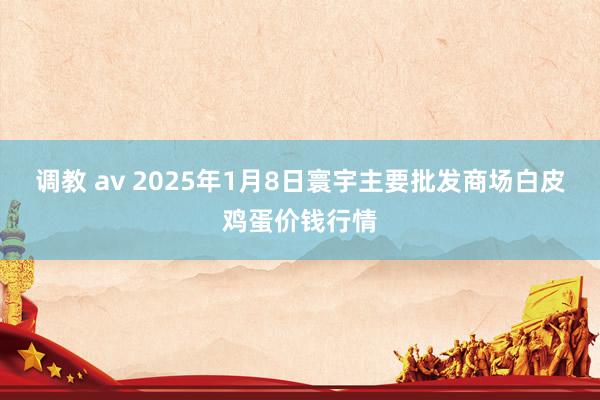 调教 av 2025年1月8日寰宇主要批发商场白皮鸡蛋价钱行情